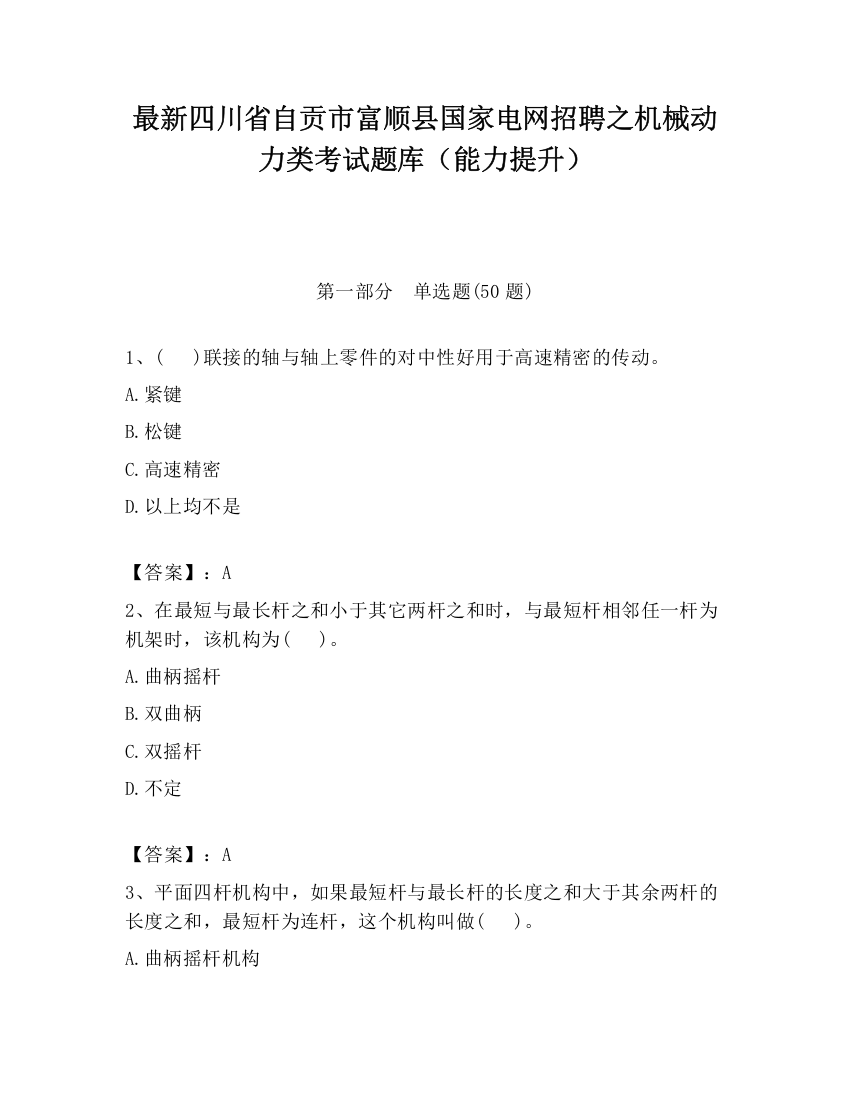 最新四川省自贡市富顺县国家电网招聘之机械动力类考试题库（能力提升）

第一部分　单选题(50 题)

1、(　　)联接的轴与轴上零件的对中性好用于高速精密的传动。

A.紧键

B.松键

C.高速精密

D.以上均不是

【答案】：A

2、在最短与最长杆之和小于其它两杆之和时，与最短杆相邻任一杆为机架时，该机构为(　　)。

A.曲柄摇杆

B.双曲柄

C.双摇杆

D.不定

【答案】：A

3、平面四杆机构中，如果最短杆与最长杆的长度之和大于其余两杆的长度之和，最短杆为连杆，这个机构叫做(　　)。

A.曲柄摇杆机构